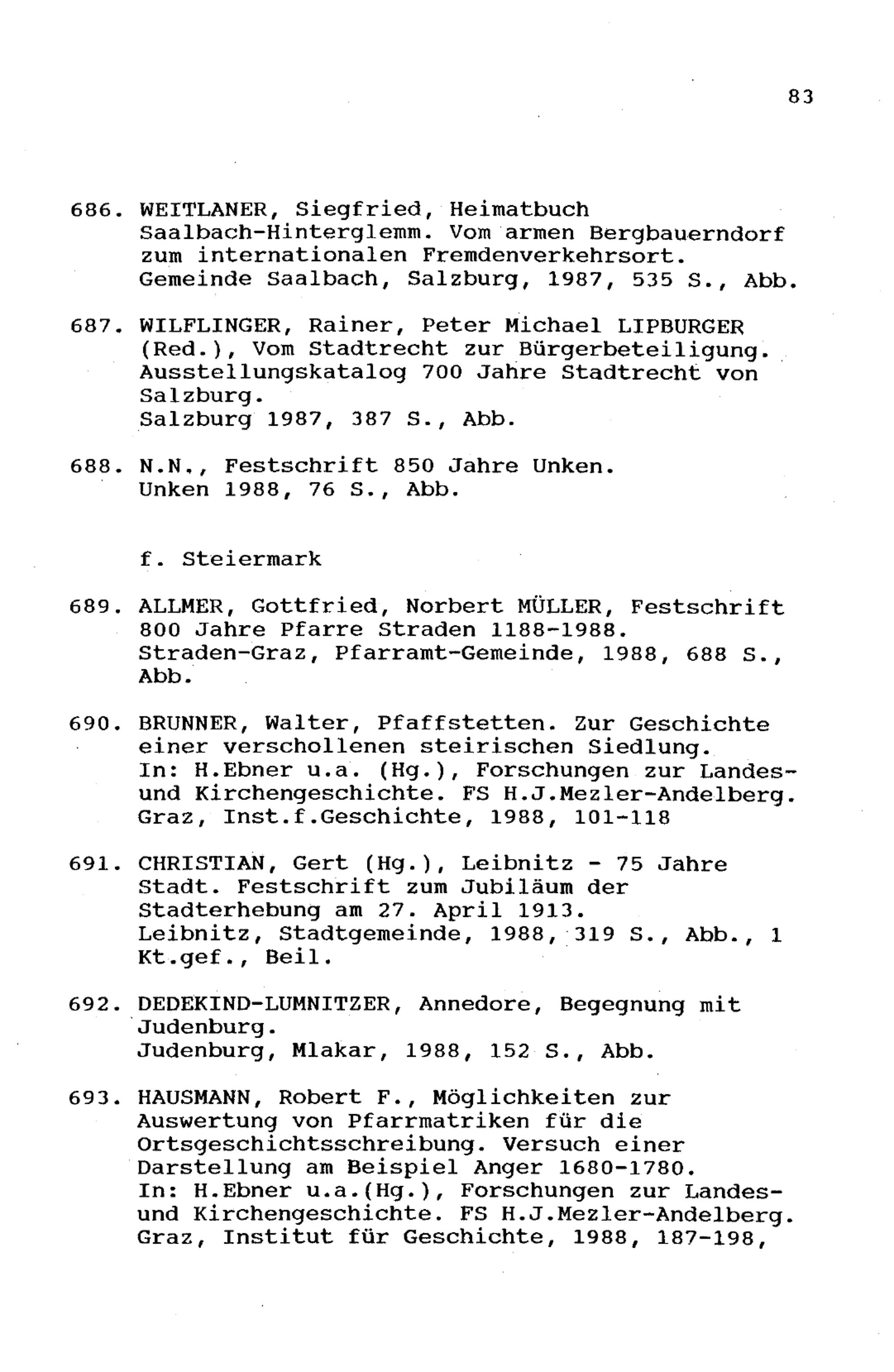 83

686. WEITLANER, Siegfried, Heimatbuch Saalbach-Hinterglemm. Vom armen Bergbauerndorf zum internationalen Fremdenverkehrsort. Gemeinde Saalbach, Salzburg, 1987, 535 S., Abb.

687. WILFLINGER, Rainer, Peter Michael LIPBURGER (Red.), Vom Stadtrecht zur Bürgerbeteiligung. Ausstellungskatalog 700 Jahre Stadtrecht von Salzburg.
Salzburg 1987, 387 S., Abb.

688. N.N., Festschrift 850 Jahre Unken.
Unken 1988, 76 S., Abb.

f. Steiermark

689. ALLMER, Gottfried, Norbert MÜLLER, Festschrift 800 Jahre Pfarre Straden 1188-1988.
Straden-Graz, Pfarramt-Gemeinde, 1988, 688 S., Abb.

690. BRUNNER, Walter, Pfaffstetten. Zur Geschichte einer verschollenen steirischen Siedlung.
In: H.Ebner u.a. (Hg.), Forschungen zur Landes- und Kirchengeschichte. FS H.J.Mezler-Andelberg.
Graz, Inst.f.Geschichte, 1988, 101-118

691. CHRISTIAN, Gert (Hg.), Leibnitz - 75 Jahre Stadt. Festschrift zum Jubiläum der Stadterhebung am 27. April 1913.
Leibnitz, Stadtgemeinde, 1988, 319 S., Abb., 1 Kt.gef., Beil.

692. DEDEKIND-LUMNITZER, Annedore, Begegnung mit Judenburg.
Judenburg, Mlakar, 1988, 152 S., Abb.

693. HAUSMANN, Robert F., Möglichkeiten zur Auswertung von Pfarrmatriken für die Ortsgeschichtsschreibung. Versuch einer Darstellung am Beispiel Anger 1680-1780.
In: H.Ebner u.a.(Hg.), Forschungen zur Landes- und Kirchengeschichte. FS H.J.Mezler-Andelberg.
Graz, Institut für Geschichte, 1988, 187-198,